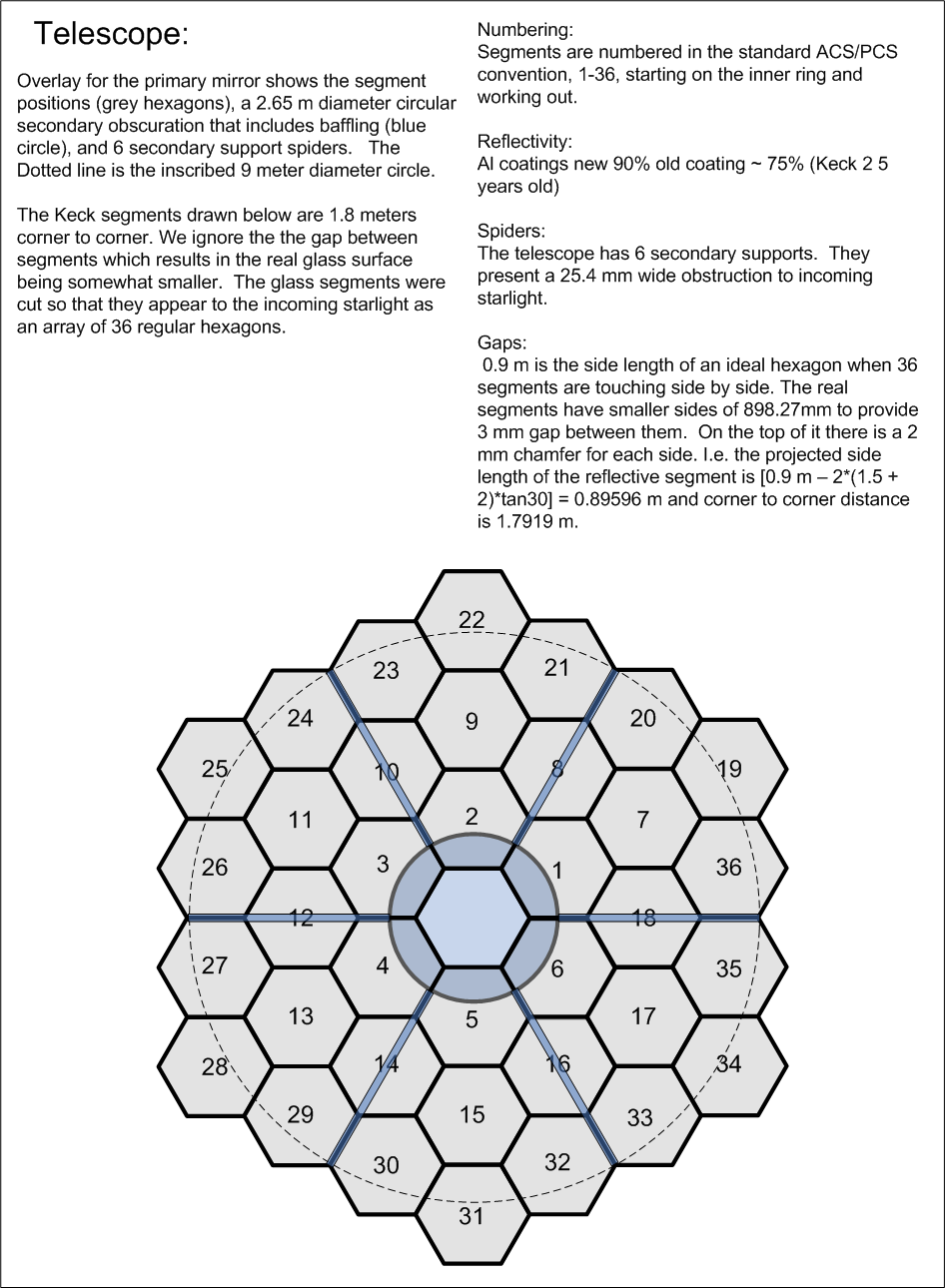 Telescope:

Overlay for the primary mirror shows the segment positions (grey hexagons), a 2.65 m diameter circular secondary obscuration that includes baffling (blue circle), and 6 secondary support spiders. The Dotted line is the inscribed 9 meter diameter circle.

The Keck segments drawn below are 1.8 meters corner to corner. We ignore the the gap between segments which results in the real glass surface being somewhat smaller. The glass segments were cut so that they appear to the incoming starlight as an array of 36 regular hexagons.

Numbering:
Segments are numbered in the standard ACS/PCS convention, 1-36, starting on the inner ring and working out.

Reflectivity:
Al coatings new 90% old coating ~ 75% (Keck 2 5 years old)

Spiders:
The telescope has 6 secondary supports. They present a 25.4 mm wide obstruction to incoming starlight.

Gaps:
0.9 m is the side length of an ideal hexagon when 36 segments are touching side by side. The real segments have smaller sides of 898.27mm to provide 3 mm gap between them. On the top of it there is a 2 mm chamfer for each side. I.e. the projected side length of the reflective segment is [0.9 m – 2*(1.5 + 2)*tan30] = 0.89596 m and corner to corner distance is 1.7919 m.

22
23
21
24
9
20
25
10
8
19
11
2
7
26
3
1
36
12
18
27
4
6
35
13
5
17
28
14
16
34
29
15
33
30
32
31